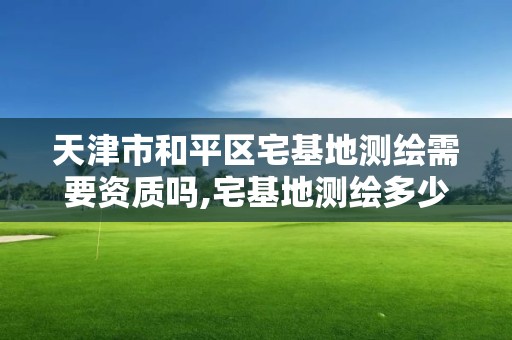 天津市和平区宅基地测绘需要资质吗,宅基地测绘多少